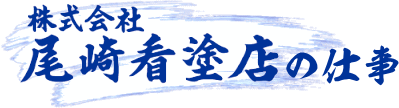 株式会社
尾崎看塗店の仕事